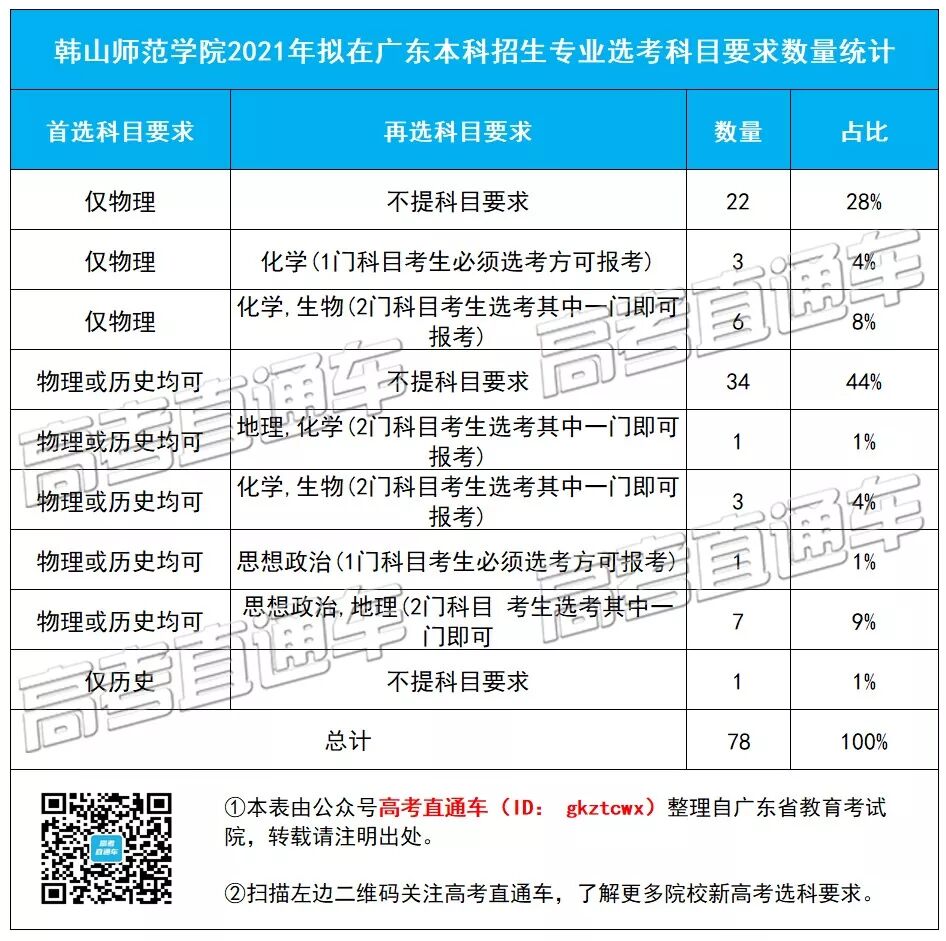 韩山师范学院2021年拟在广东本科招生专业选考科目要求数量统计

| 首选科目要求 | 再选科目要求 | 数量 | 占比 |
|---|---|---|---|
| 仅物理 | 不提科目要求 | 22 | 28% |
| 仅物理 | 化学(1门科目考生必须选考方可报考) | 3 | 4% |
| 仅物理 | 化学,生物(2门科目考生选考其中一门即可报考) | 6 | 8% |
| 物理或历史均可 | 不提科目要求 | 34 | 44% |
| 物理或历史均可 | 地理,化学(2门科目考生选考其中一门即可报考) | 1 | 1% |
| 物理或历史均可 | 化学,生物(2门科目考生选考其中一门即可报考) | 3 | 4% |
| 物理或历史均可 | 思想政治(1门科目考生必须选考方可报考) | 1 | 1% |
| 物理或历史均可 | 思想政治,地理(2门科目 考生选考其中一门即可 | 7 | 9% |
| 仅历史 | 不提科目要求 | 1 | 1% |
| 总计 | | 78 | 100% |

高考直通车

①本表由公众号高考直通车（ID: gkztcwx）整理自广东省教育考试院，转载请注明出处。

②扫描左边二维码关注高考直通车，了解更多院校新高考选科要求。

高考直通车